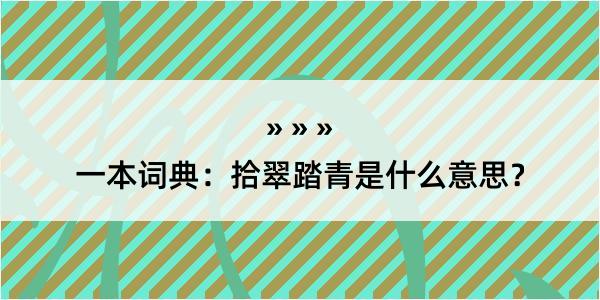 » » »

一本词典：拾翠踏青是什么意思？